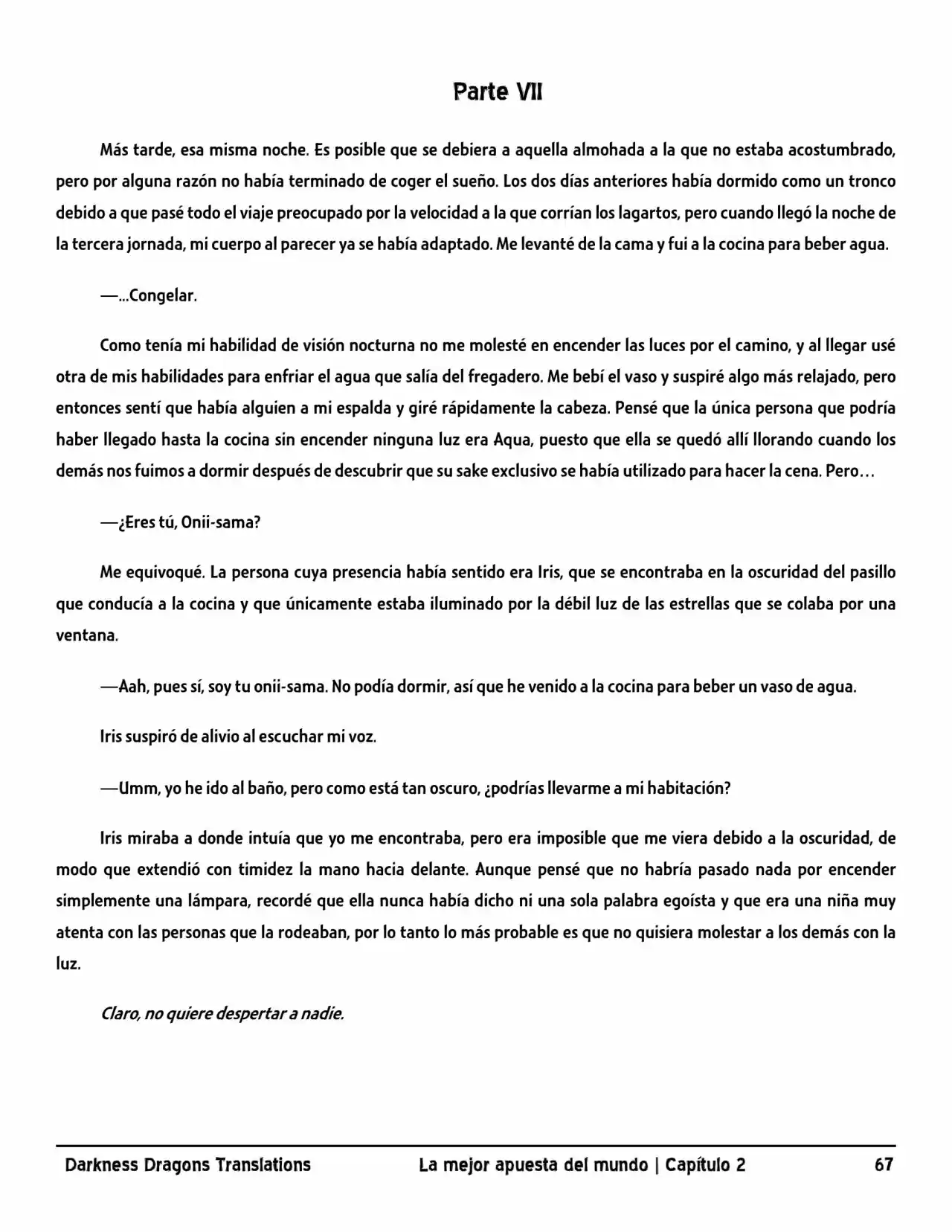 Parte VII

Más tarde, esa misma noche. Es posible que se debiera a aquella almohada a la que no estaba acostumbrado, pero por alguna razón no había terminado de coger el sueño. Los dos días anteriores había dormido como un tronco debido a que pasé todo el viaje preocupado por la velocidad a la que corrían los lagartos, pero cuando llegó la noche de la tercera jornada, mi cuerpo al parecer ya se había adaptado. Me levanté de la cama y fui a la cocina para beber agua.

—...Congelar.

Como tenía mi habilidad de visión nocturna no me molesté en encender las luces por el camino, y al llegar usé otra de mis habilidades para enfriar el agua que salía del fregadero. Me bebí el vaso y suspiré algo más relajado, pero entonces sentí que había alguien a mi espalda y giré rápidamente la cabeza. Pensé que la única persona que podría haber llegado hasta la cocina sin encender ninguna luz era Aqua, puesto que ella se quedó allí llorando cuando los demás nos fuimos a dormir después de descubrir que su sake exclusivo se había utilizado para hacer la cena. Pero…

—¿Eres tú, Onii-sama?

Me equivoqué. La persona cuya presencia había sentido era Iris, que se encontraba en la oscuridad del pasillo que conducía a la cocina y que únicamente estaba iluminado por la débil luz de las estrellas que se colaba por una ventana.

—Aah, pues sí, soy tu onii-sama. No podía dormir, así que he venido a la cocina para beber un vaso de agua.

Iris suspiró de alivio al escuchar mi voz.

—Umm, yo he ido al baño, pero como está tan oscuro, ¿podrías llevarme a mi habitación?

Iris miraba a donde intuía que yo me encontraba, pero era imposible que me viera debido a la oscuridad, de modo que extendió con timidez la mano hacia delante. Aunque pensé que no habría pasado nada por encender simplemente una lámpara, recordé que ella nunca había dicho ni una sola palabra egoísta y que era una niña muy atenta con las personas que la rodeaban, por lo tanto lo más probable es que no quisiera molestar a los demás con la luz.

Claro, no quiere despertar a nadie.

Darkness Dragons Translations La mejor apuesta del mundo | Capítulo 2 67